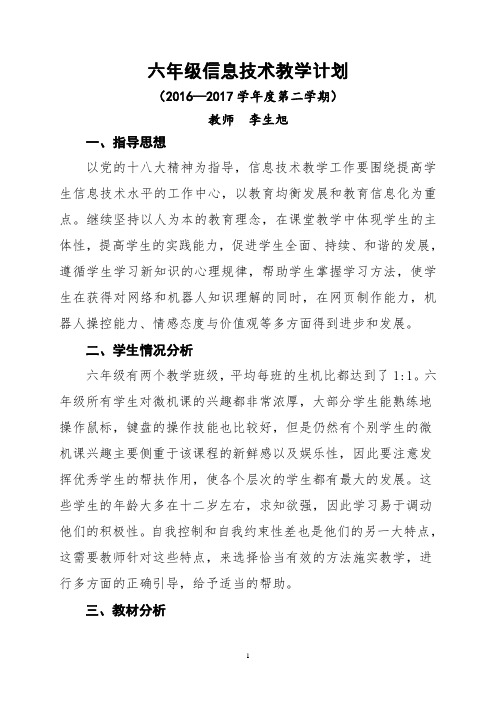 六年级信息技术教学计划

（2016—2017 学年度第二学期）

教师　李生旭

一、指导思想

以党的十八大精神为指导，信息技术教学工作要围绕提高学生信息技术水平的工作中心，以教育均衡发展和教育信息化为重点。继续坚持以人为本的教育理念，在课堂教学中体现学生的主体性，提高学生的实践能力，促进学生全面、持续、和谐的发展，遵循学生学习新知识的心理规律，帮助学生掌握学习方法，使学生在获得对网络和机器人知识理解的同时，在网页制作能力，机器人操控能力、情感态度与价值观等多方面得到进步和发展。

二、学生情况分析

六年级有两个教学班级，平均每班的生机比都达到了 1:1。六年级所有学生对微机课的兴趣都非常浓厚，大部分学生能熟练地操作鼠标，键盘的操作技能也比较好，但是仍然有个别学生的微机课兴趣主要侧重于该课程的新鲜感以及娱乐性，因此要注意发挥优秀学生的帮扶作用，使各个层次的学生都有最大的发展。这些学生的年龄大多在十二岁左右，求知欲强，因此学习易于调动他们的积极性。自我控制和自我约束性差也是他们的另一大特点，这需要教师针对这些特点，来选择恰当有效的方法施实教学，进行多方面的正确引导，给予适当的帮助。

三、教材分析

1